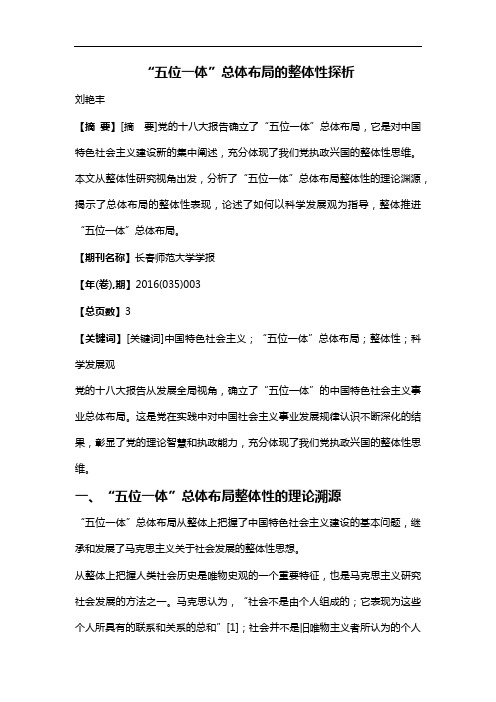 “五位一体”总体布局的整体性探析

刘艳丰

【摘 要】[摘 要]党的十八大报告确立了“五位一体”总体布局，它是对中国特色社会主义建设新的集中阐述，充分体现了我们党执政兴国的整体性思维。本文从整体性研究视角出发，分析了“五位一体”总体布局整体性的理论渊源，揭示了总体布局的整体性表现，论述了如何以科学发展观为指导，整体推进“五位一体”总体布局。

【期刊名称】长春师范大学学报

【年(卷),期】2016(035)003

【总页数】3

【关键词】[关键词]中国特色社会主义；“五位一体”总体布局；整体性；科学发展观

党的十八大报告从发展全局视角，确立了“五位一体”的中国特色社会主义事业总体布局。这是党在实践中对中国社会主义事业发展规律认识不断深化的结果，彰显了党的理论智慧和执政能力，充分体现了我们党执政兴国的整体性思维。

一、“五位一体”总体布局整体性的理论渊源

“五位一体”总体布局从整体上把握了中国特色社会主义建设的基本问题，继承和发展了马克思主义关于社会发展的整体性思想。

从整体上把握人类社会历史是唯物史观的一个重要特征，也是马克思主义研究社会发展的方法之一。马克思认为，“社会不是由个人组成的；它表现为这些个人所具有的联系和关系的总和”[1]；社会并不是旧唯物主义者所认为的个人